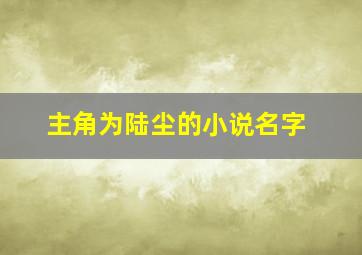 主角为陆尘的小说名字